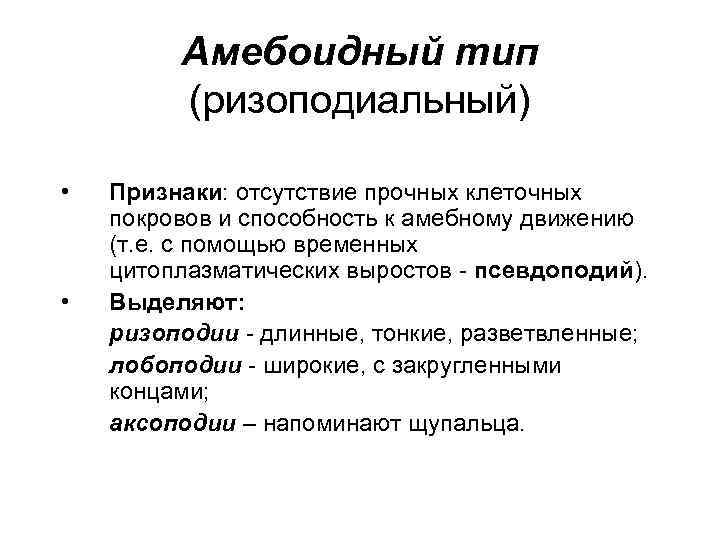 Амебоидный тип
(ризоподиальный)

• Признаки: отсутствие прочных клеточных покровов и способность к амебному движению (т.е. с помощью временных цитоплазматических выростов - псевдоподий).

• Выделяют:

ризоподии - длинные, тонкие, разветвленные;

лобоподии - широкие, с закругленными концами;

аксоподии – напоминают щупальца.